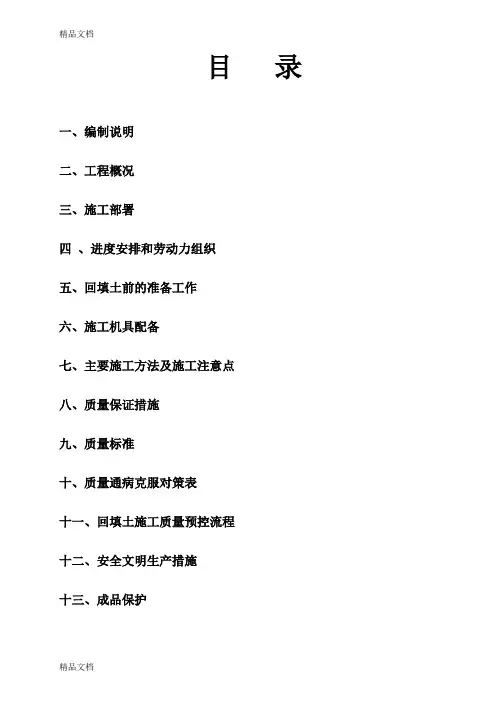 精品文档

目　录

一、编制说明

二、工程概况

三、施工部署

四 、进度安排和劳动力组织

五、回填土前的准备工作

六、施工机具配备

七、主要施工方法及施工注意点

八、质量保证措施

九、质量标准

十、质量通病克服对策表

十一、回填土施工质量预控流程

十二、安全文明生产措施

十三、成品保护

精品文档